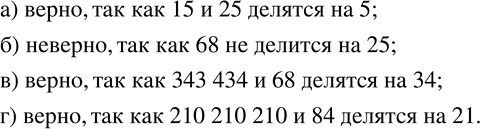 а) верно, так как 15 и 25 делятся на 5;

б) неверно, так как 68 не делится на 25;

в) верно, так как 343 434 и 68 делятся на 34;

г) верно, так как 210 210 210 и 84 делятся на 21.